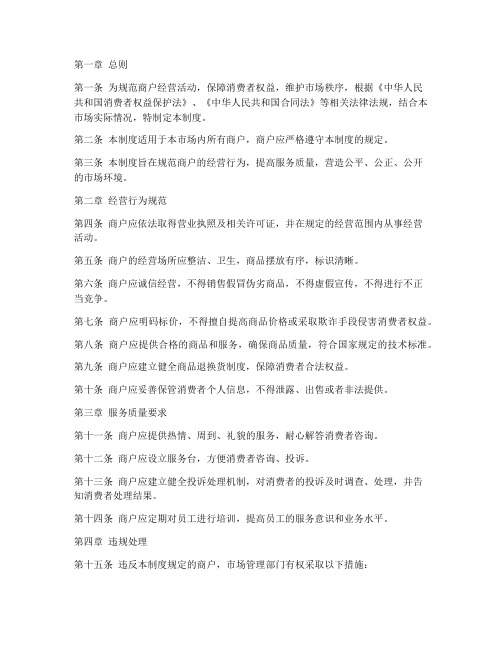 第一章 总则

第一条 为规范商户经营活动，保障消费者权益，维护市场秩序，根据《中华人民共和国消费者权益保护法》、《中华人民共和国合同法》等相关法律法规，结合本市场实际情况，特制定本制度。

第二条 本制度适用于本市场内所有商户，商户应严格遵守本制度的规定。

第三条 本制度旨在规范商户的经营行为，提高服务质量，营造公平、公正、公开的市场环境。

第二章 经营行为规范

第四条 商户应依法取得营业执照及相关许可证，并在规定的经营范围内从事经营活动。

第五条 商户的经营场所应整洁、卫生，商品摆放有序，标识清晰。

第六条 商户应诚信经营，不得销售假冒伪劣商品，不得虚假宣传，不得进行不正当竞争。

第七条 商户应明码标价，不得擅自提高商品价格或采取欺诈手段侵害消费者权益。

第八条 商户应提供合格的商品和服务，确保商品质量，符合国家规定的技术标准。

第九条 商户应建立健全商品退换货制度，保障消费者合法权益。

第十条 商户应妥善保管消费者个人信息，不得泄露、出售或者非法提供。

第三章 服务质量要求

第十一条 商户应提供热情、周到、礼貌的服务，耐心解答消费者咨询。

第十二条 商户应设立服务台，方便消费者咨询、投诉。

第十三条 商户应建立健全投诉处理机制，对消费者的投诉及时调查、处理，并告知消费者处理结果。

第十四条 商户应定期对员工进行培训，提高员工的服务意识和业务水平。

第四章 违规处理

第十五条 违反本制度规定的商户，市场管理部门有权采取以下措施：